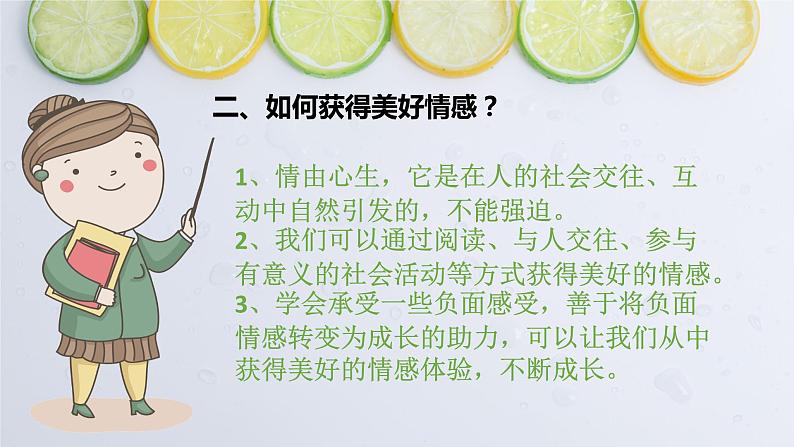 二、如何获得美好情感？

1、情由心生，它是在人的社会交往、互动中自然引发的，不能强迫。
2、我们可以通过阅读、与人交往、参与有意义的社会活动等方式获得美好的情感。
3、学会承受一些负面感受，善于将负面情感转变为成长的助力，可以让我们从中获得美好的情感体验，不断成长。